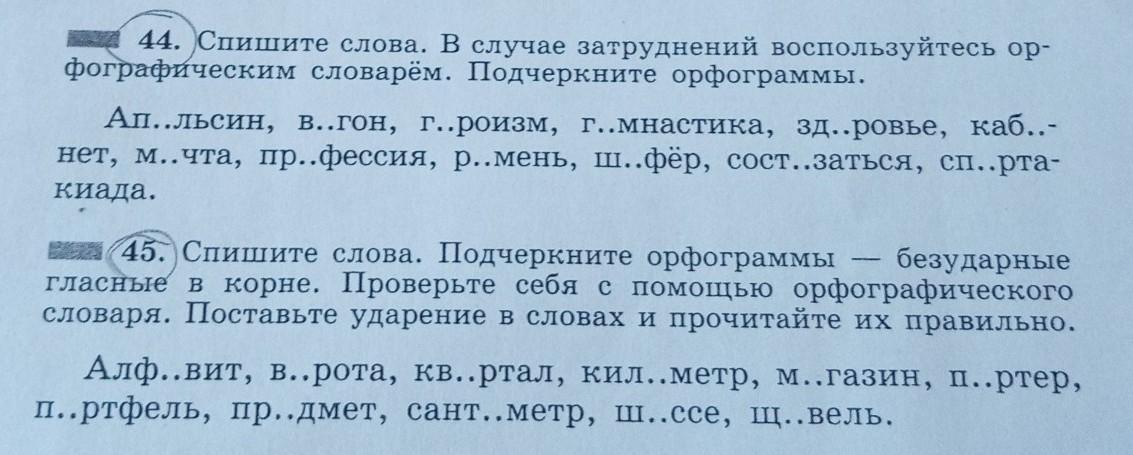 44. Спишите слова. В случае затруднений воспользуйтесь орфографическим словарём. Подчеркните орфограммы.

Ап..льсин, в..гон, г..роизм, г..мнастика, зд..ровье, каб..нет, м..чта, пр..фессия, р..мень, ш..фёр, сост..заться, сп..ртакиада.

45. Спишите слова. Подчеркните орфограммы — безударные гласные в корне. Проверьте себя с помощью орфографического словаря. Поставьте ударение в словах и прочитайте их правильно.

Алф..вит, в..рота, кв..ртал, кил..метр, м..газин, п..ртер, п..ртфель, пр..дмет, сант..метр, ш..ссе, щ..вель.